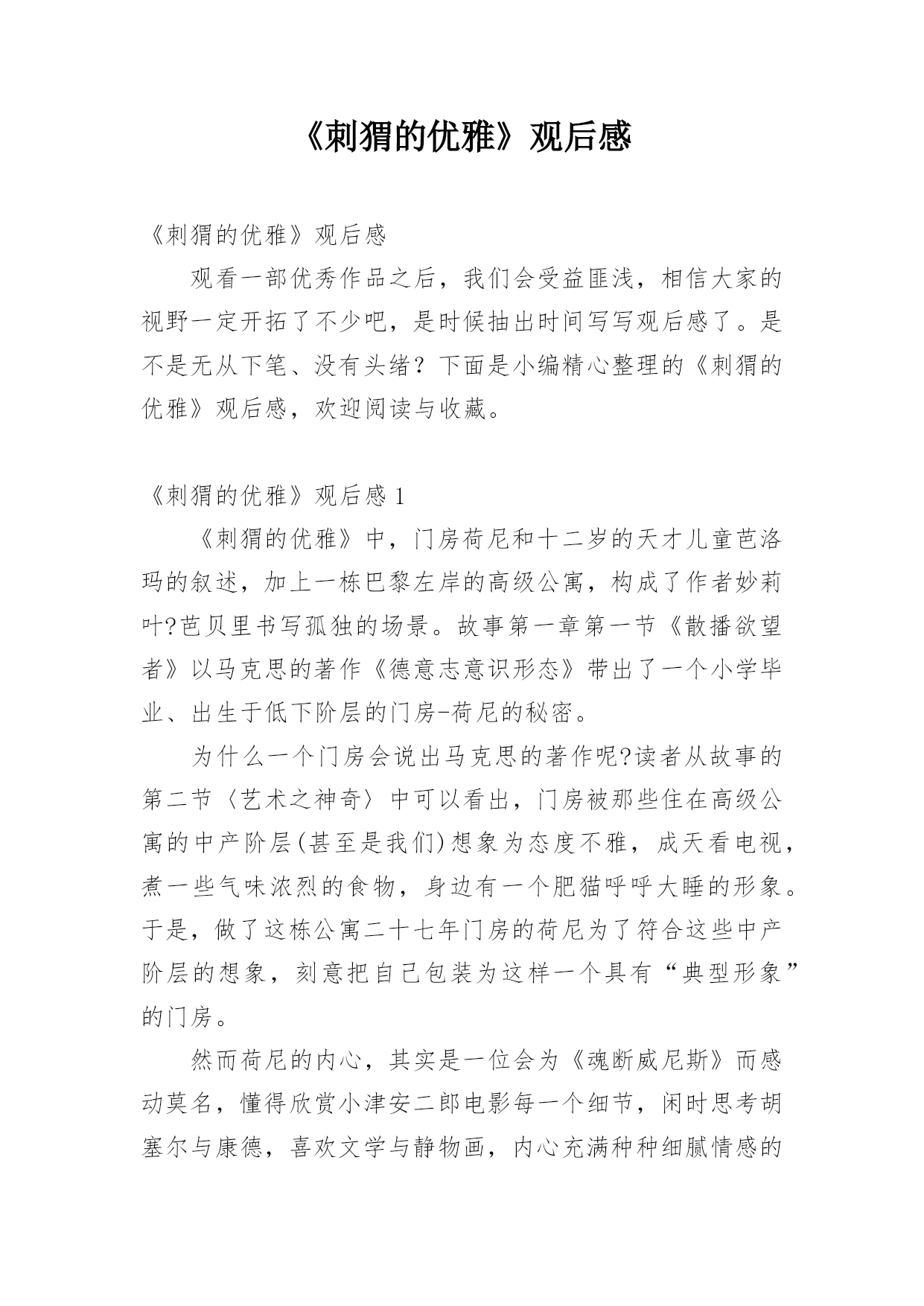 《刺猬的优雅》观后感

《刺猬的优雅》观后感

观看一部优秀作品之后，我们会受益匪浅，相信大家的视野一定开拓了不少吧，是时候抽出时间写写观后感了。是不是无从下笔、没有头绪？下面是小编精心整理的《刺猬的优雅》观后感，欢迎阅读与收藏。

《刺猬的优雅》观后感 1

《刺猬的优雅》中，门房荷尼和十二岁的天才儿童芭洛玛的叙述，加上一栋巴黎左岸的高级公寓，构成了作者妙莉叶?芭贝里书写孤独的场景。故事第一章第一节《散播欲望者》以马克思的著作《德意志意识形态》带出了一个小学毕业、出生于低下阶层的门房-荷尼的秘密。

为什么一个门房会说出马克思的著作呢?读者从故事的第二节〈艺术之神奇〉中可以看出，门房被那些住在高级公寓的中产阶层(甚至是我们)想象为态度不雅，成天看电视，煮一些气味浓烈的食物，身边有一个肥猫呼呼大睡的形象。于是，做了这栋公寓二十七年门房的荷尼为了符合这些中产阶层的想象，刻意把自己包装为这样一个具有“典型形象”的门房。

然而荷尼的内心，其实是一位会为《魂断威尼斯》而感动莫名，懂得欣赏小津安二郎电影每一个细节，闲时思考胡塞尔与康德，喜欢文学与静物画，内心充满种种细腻情感的